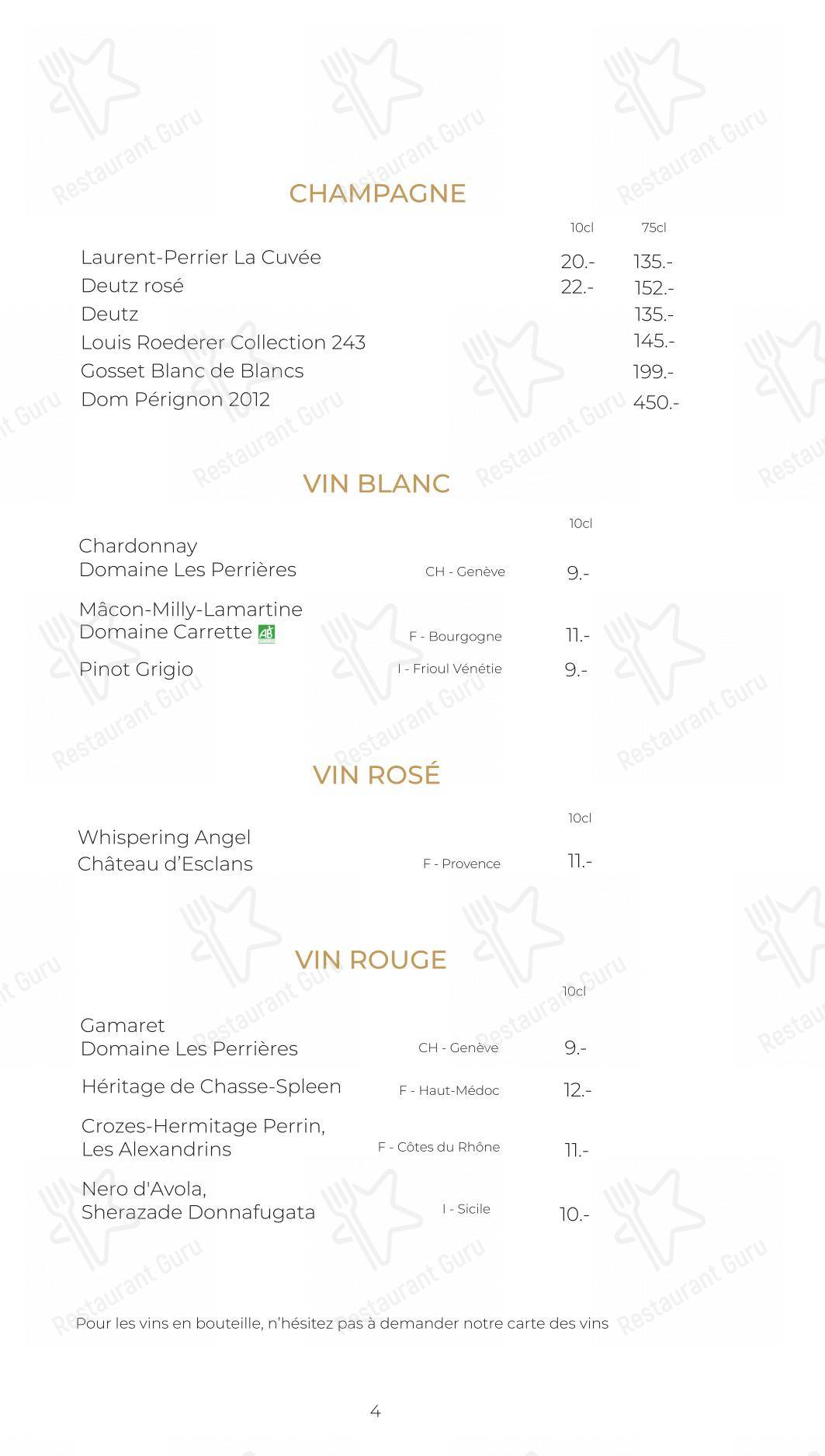 CHAMPAGNE

| | 10cl | 75cl |
|---|---|---|
| Laurent-Perrier La Cuvée | 20.- | 135.- |
| Deutz rosé | 22.- | 152.- |
| Deutz | | 135.- |
| Louis Roederer Collection 243 | | 145.- |
| Gosset Blanc de Blancs | | 199.- |
| Dom Pérignon 2012 | | 450.- |

VIN BLANC

| | | 10cl |
|---|---|---|
| Chardonnay Domaine Les Perrières | CH - Genève | 9.- |
| Mâcon-Milly-Lamartine Domaine Carrette AB | F - Bourgogne | 11.- |
| Pinot Grigio | I - Frioul Vénétie | 9.- |

VIN ROSÉ

| | | 10cl |
|---|---|---|
| Whispering Angel Château d'Esclans | F - Provence | 11.- |

VIN ROUGE

| | | 10cl |
|---|---|---|
| Gamaret Domaine Les Perrières | CH - Genève | 9.- |
| Héritage de Chasse-Spleen | F - Haut-Médoc | 12.- |
| Crozes-Hermitage Perrin, Les Alexandrins | F - Côtes du Rhône | 11.- |
| Nero d'Avola, Sherazade Donnafugata | I - Sicile | 10.- |

Pour les vins en bouteille, n'hésitez pas à demander notre carte des vins

4

Restaurant Guru